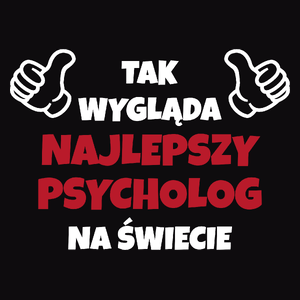 TAK
WYGLĄDA
NAJLEPSZY
PSYCHOLOG
NA ŚWIECIE